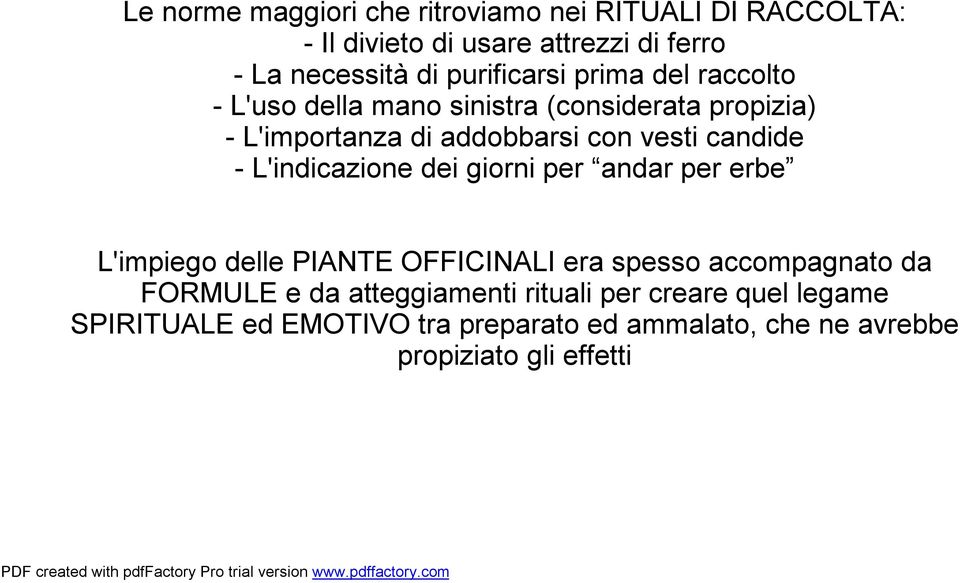 Le norme maggiori che ritroviamo nei RITUALI DI RACCOLTA:
- Il divieto di usare attrezzi di ferro
- La necessità di purificarsi prima del raccolto
- L'uso della mano sinistra (considerata propizia)
- L'importanza di addobbarsi con vesti candide
- L'indicazione dei giorni per “andar per erbe”

L'impiego delle PIANTE OFFICINALI era spesso accompagnato da FORMULE e da atteggiamenti rituali per creare quel legame SPIRITUALE ed EMOTIVO tra preparato ed ammalato, che ne avrebbe propiziato gli effetti

PDF created with pdfFactory Pro trial version www.pdffactory.com